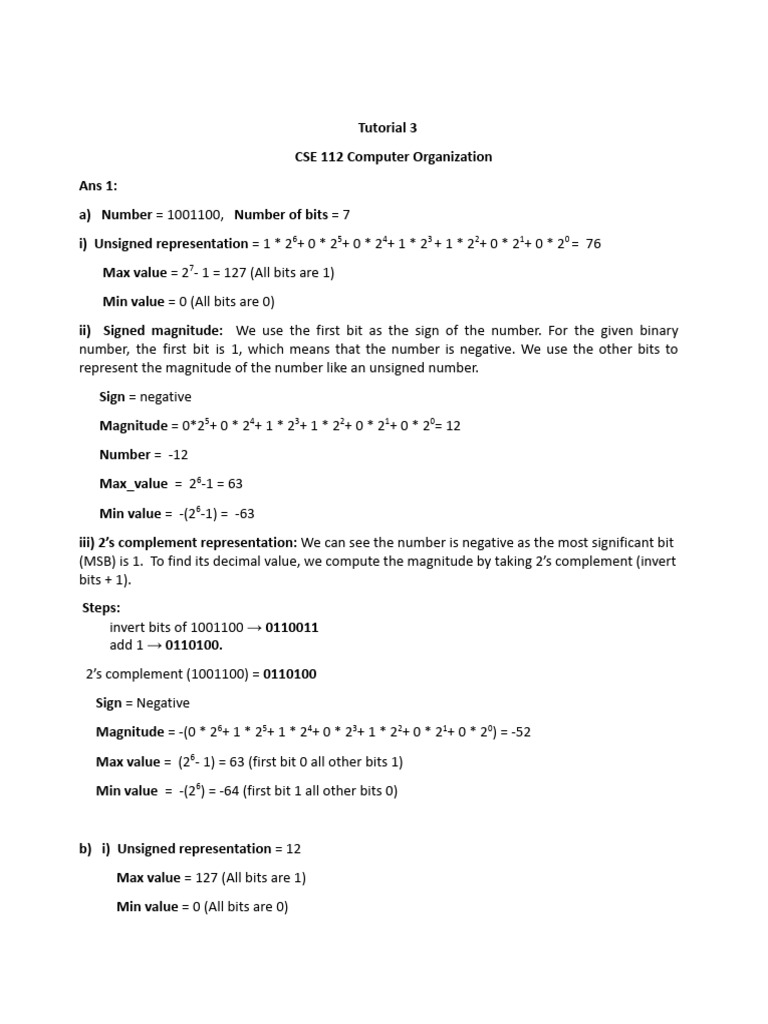 Tutorial 3

CSE 112 Computer Organization

Ans 1:

a) Number = 1001100, Number of bits = 7

i) Unsigned representation = $1 * 2^6 + 0 * 2^5 + 0 * 2^4 + 1 * 2^3 + 1 * 2^2 + 0 * 2^1 + 0 * 2^0 = 76$

Max value = $2^7 - 1 = 127$ (All bits are 1)

Min value = 0 (All bits are 0)

ii) Signed magnitude: We use the first bit as the sign of the number. For the given binary number, the first bit is 1, which means that the number is negative. We use the other bits to represent the magnitude of the number like an unsigned number.

Sign = negative

Magnitude = $0*2^5 + 0 * 2^4 + 1 * 2^3 + 1 * 2^2 + 0 * 2^1 + 0 * 2^0 = 12$

Number = -12

Max_value = $2^6 - 1 = 63$

Min value = $-(2^6 - 1) = -63$

iii) 2's complement representation: We can see the number is negative as the most significant bit (MSB) is 1. To find its decimal value, we compute the magnitude by taking 2's complement (invert bits + 1).

Steps:
invert bits of 1001100 → 0110011
add 1 → 0110100.

2's complement (1001100) = 0110100

Sign = Negative

Magnitude = $-(0 * 2^6 + 1 * 2^5 + 1 * 2^4 + 0 * 2^3 + 1 * 2^2 + 0 * 2^1 + 0 * 2^0) = -52$

Max value = $(2^6 - 1) = 63$ (first bit 0 all other bits 1)

Min value = $-(2^6) = -64$ (first bit 1 all other bits 0)

b) i) Unsigned representation = 12

Max value = 127 (All bits are 1)

Min value = 0 (All bits are 0)